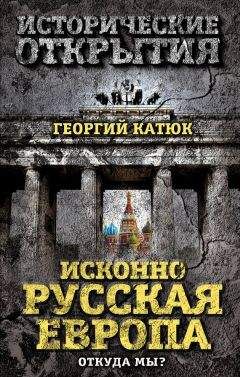 ИСТОРИЧЕСКИЕ ОТКРЫТИЯ

ГЕОРГИЙ КАТЮК

ИСКОННО РУССКАЯ ЕВРОПА

ОТКУДА МЫ?